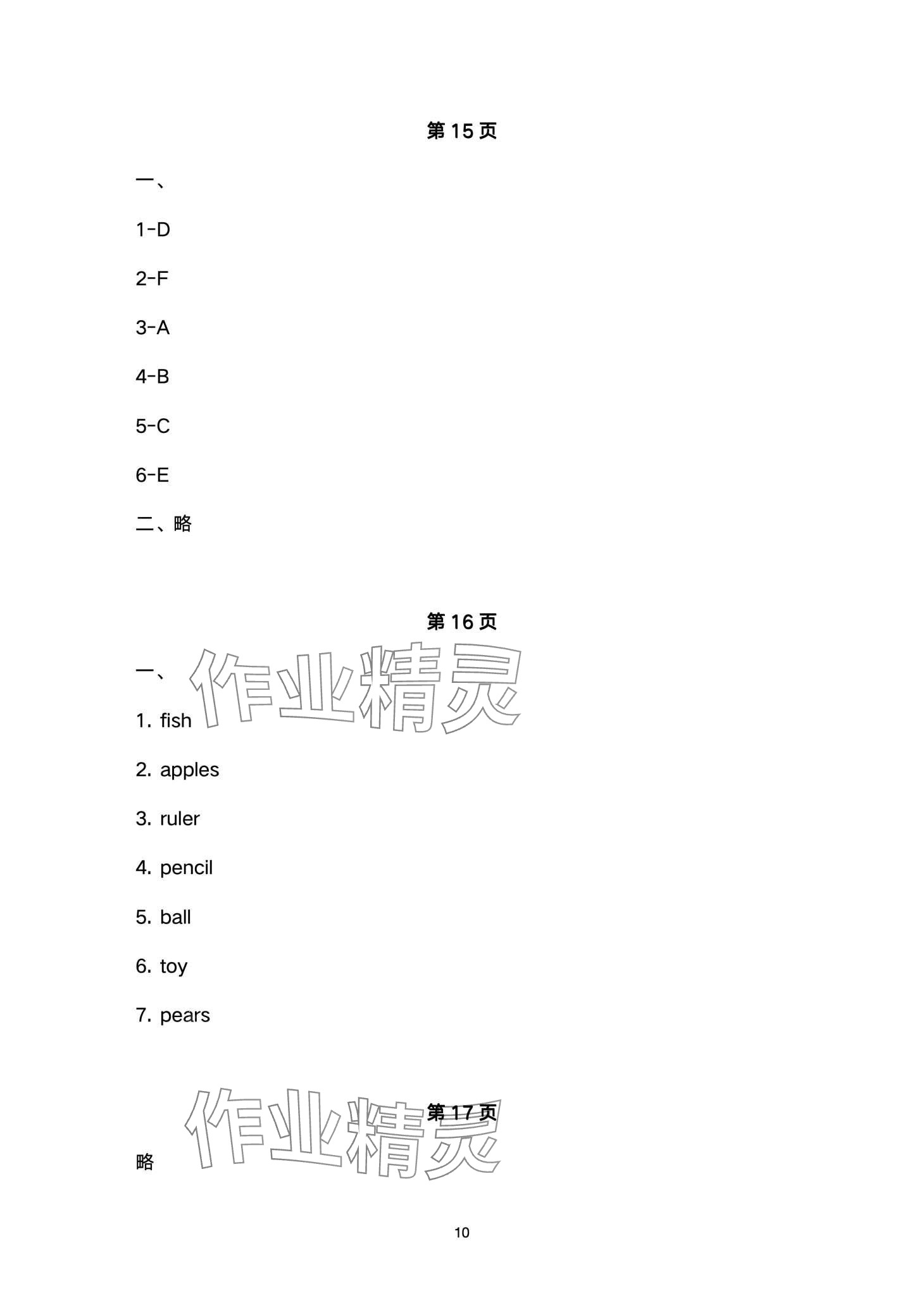 第15页

一、

1-D

2-F

3-A

4-B

5-C

6-E

二、略

第16页

一、

1. fish

2. apples

3. ruler

4. pencil

5. ball

6. toy

7. pears

第17页

略

10

作业精灵